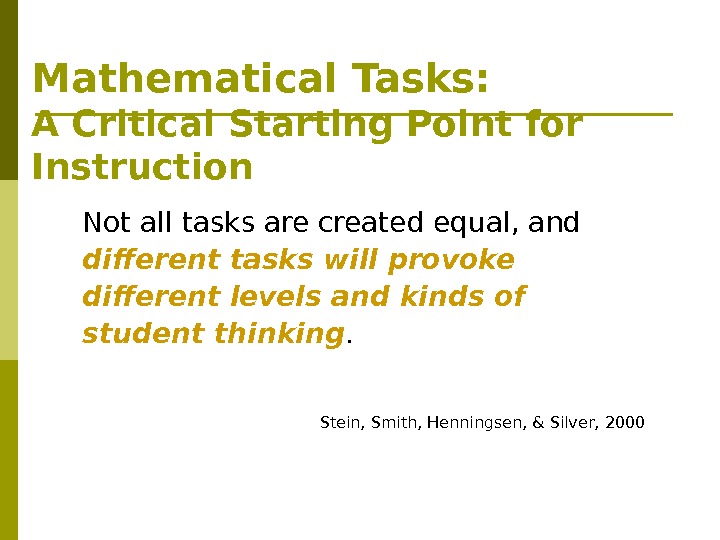 Mathematical Tasks:
A Critical Starting Point for Instruction

Not all tasks are created equal, and different tasks will provoke different levels and kinds of student thinking.

Stein, Smith, Henningsen, & Silver, 2000